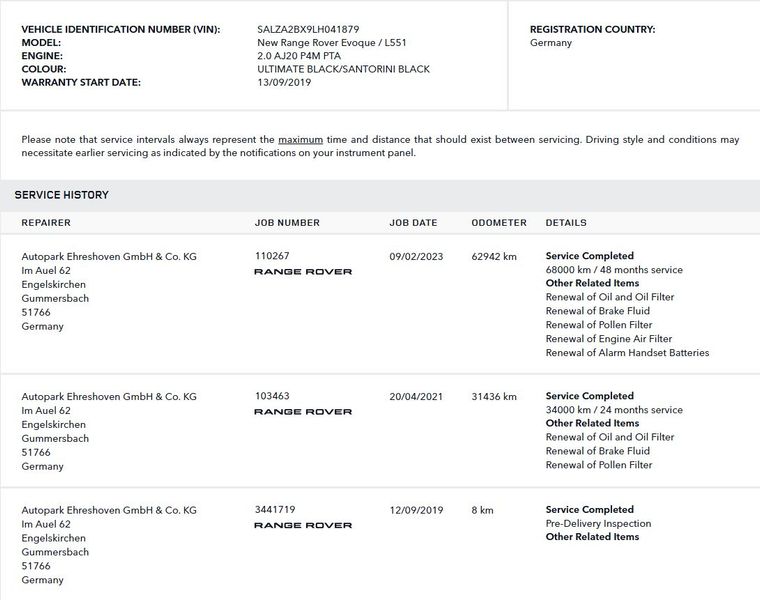 VEHICLE IDENTIFICATION NUMBER (VIN): SALZA2BX9LH041879
MODEL: New Range Rover Evoque / L551
ENGINE: 2.0 AJ20 P4M PTA
COLOUR: ULTIMATE BLACK/SANTORINI BLACK
WARRANTY START DATE: 13/09/2019

REGISTRATION COUNTRY:
Germany

Please note that service intervals always represent the maximum time and distance that should exist between servicing. Driving style and conditions may necessitate earlier servicing as indicated by the notifications on your instrument panel.

SERVICE HISTORY

| REPAIRER | JOB NUMBER | JOB DATE | ODOMETER | DETAILS |
|---|---|---|---|---|
| Autopark Ehreshoven GmbH & Co. KG Im Auel 62 Engelskirchen Gummersbach 51766 Germany | 110267 RANGE ROVER | 09/02/2023 | 62942 km | Service Completed 68000 km / 48 months service Other Related Items Renewal of Oil and Oil Filter Renewal of Brake Fluid Renewal of Pollen Filter Renewal of Engine Air Filter Renewal of Alarm Handset Batteries |
| Autopark Ehreshoven GmbH & Co. KG Im Auel 62 Engelskirchen Gummersbach 51766 Germany | 103463 RANGE ROVER | 20/04/2021 | 31436 km | Service Completed 34000 km / 24 months service Other Related Items Renewal of Oil and Oil Filter Renewal of Brake Fluid Renewal of Pollen Filter |
| Autopark Ehreshoven GmbH & Co. KG Im Auel 62 Engelskirchen Gummersbach 51766 Germany | 3441719 RANGE ROVER | 12/09/2019 | 8 km | Service Completed Pre-Delivery Inspection Other Related Items |